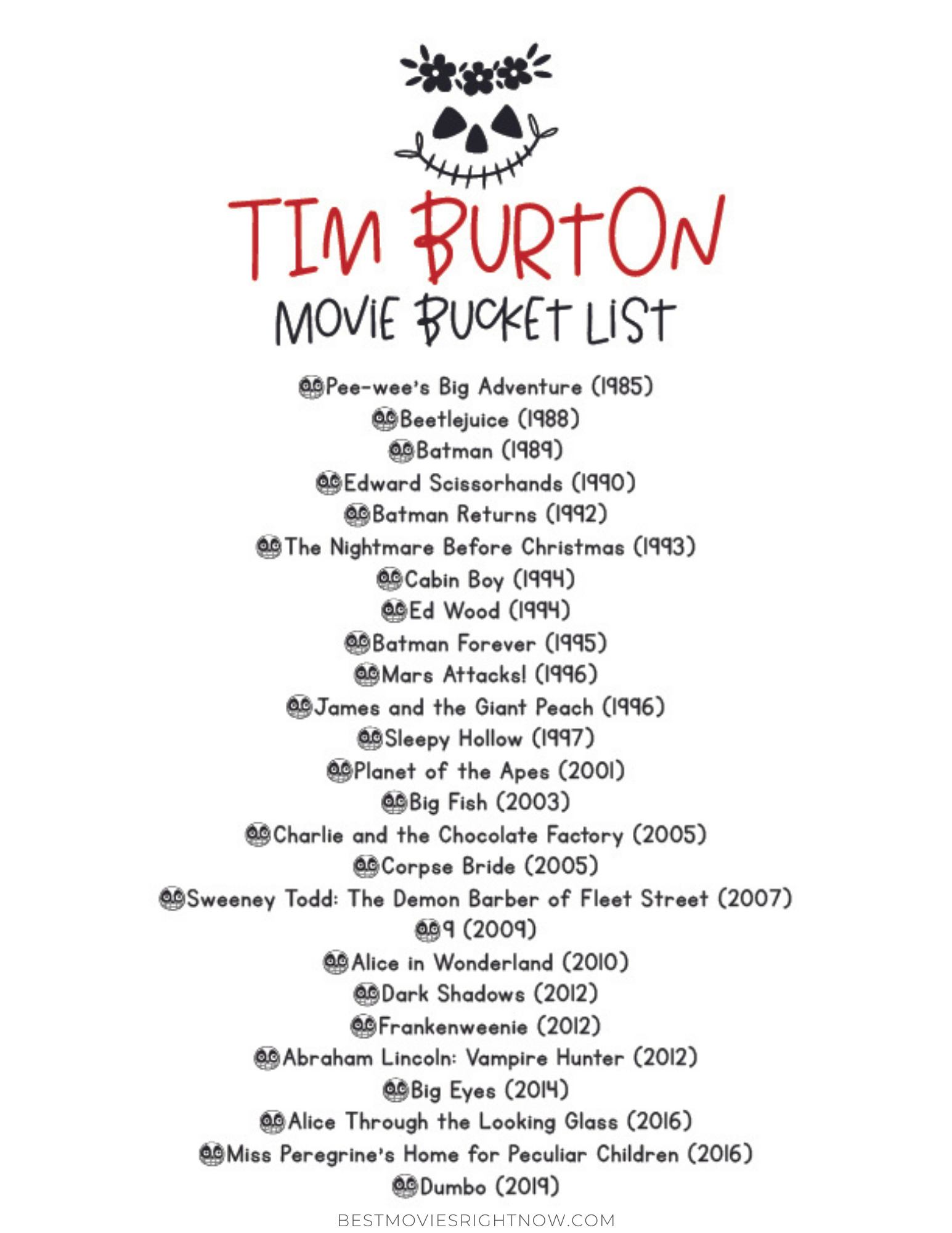 TIM BURTON
MOVIE BUCKET LIST

Pee-wee's Big Adventure (1985)
Beetlejuice (1988)
Batman (1989)
Edward Scissorhands (1990)
Batman Returns (1992)
The Nightmare Before Christmas (1993)
Cabin Boy (1994)
Ed Wood (1994)
Batman Forever (1995)
Mars Attacks! (1996)
James and the Giant Peach (1996)
Sleepy Hollow (1997)
Planet of the Apes (2001)
Big Fish (2003)
Charlie and the Chocolate Factory (2005)
Corpse Bride (2005)
Sweeney Todd: The Demon Barber of Fleet Street (2007)
9 (2009)
Alice in Wonderland (2010)
Dark Shadows (2012)
Frankenweenie (2012)
Abraham Lincoln: Vampire Hunter (2012)
Big Eyes (2014)
Alice Through the Looking Glass (2016)
Miss Peregrine's Home for Peculiar Children (2016)
Dumbo (2019)

BESTMOVIESRIGHTNOW.COM